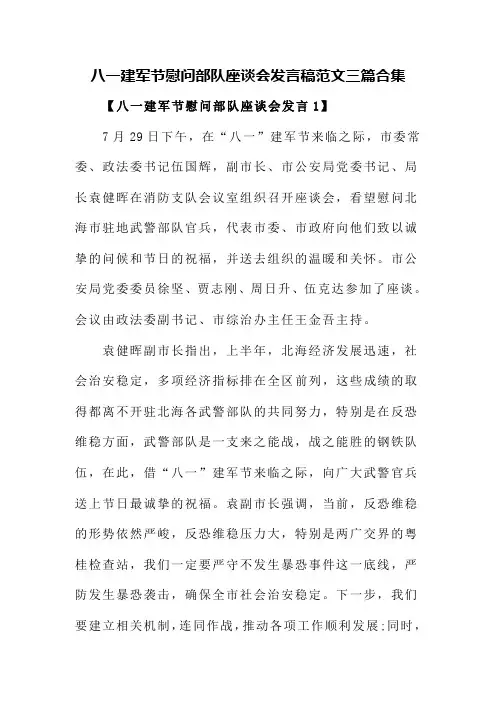 八一建军节慰问部队座谈会发言稿范文三篇合集

【八一建军节慰问部队座谈会发言 1】

7 月 29 日下午，在“八一”建军节来临之际，市委常委、政法委书记伍国辉，副市长、市公安局党委书记、局长袁健晖在消防支队会议室组织召开座谈会，看望慰问北海市驻地武警部队官兵，代表市委、市政府向他们致以诚挚的问候和节日的祝福，并送去组织的温暖和关怀。市公安局党委委员徐坚、贾志刚、周日升、伍克达参加了座谈。会议由政法委副书记、市综治办主任王金吾主持。

袁健晖副市长指出，上半年，北海经济发展迅速，社会治安稳定，多项经济指标排在全区前列，这些成绩的取得都离不开驻北海各武警部队的共同努力，特别是在反恐维稳方面，武警部队是一支来之能战，战之能胜的钢铁队伍，在此，借“八一”建军节来临之际，向广大武警官兵送上节日最诚挚的祝福。袁副市长强调，当前，反恐维稳的形势依然严峻，反恐维稳压力大，特别是两广交界的粤桂检查站，我们一定要严守不发生暴恐事件这一底线，严防发生暴恐袭击，确保全市社会治安稳定。下一步，我们要建立相关机制，连同作战，推动各项工作顺利发展；同时，